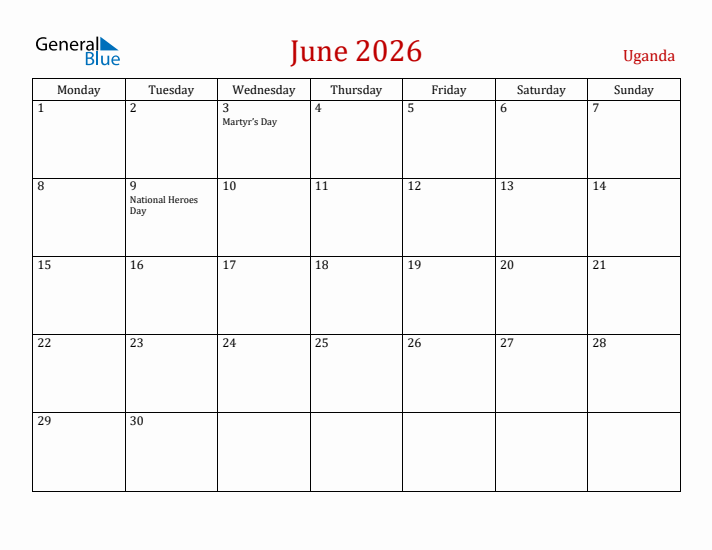 General Blue

June 2026

Uganda

| Monday | Tuesday | Wednesday | Thursday | Friday | Saturday | Sunday |
|---|---|---|---|---|---|---|
| 1 | 2 | 3 Martyr's Day | 4 | 5 | 6 | 7 |
| 8 | 9 National Heroes Day | 10 | 11 | 12 | 13 | 14 |
| 15 | 16 | 17 | 18 | 19 | 20 | 21 |
| 22 | 23 | 24 | 25 | 26 | 27 | 28 |
| 29 | 30 | | | | | |